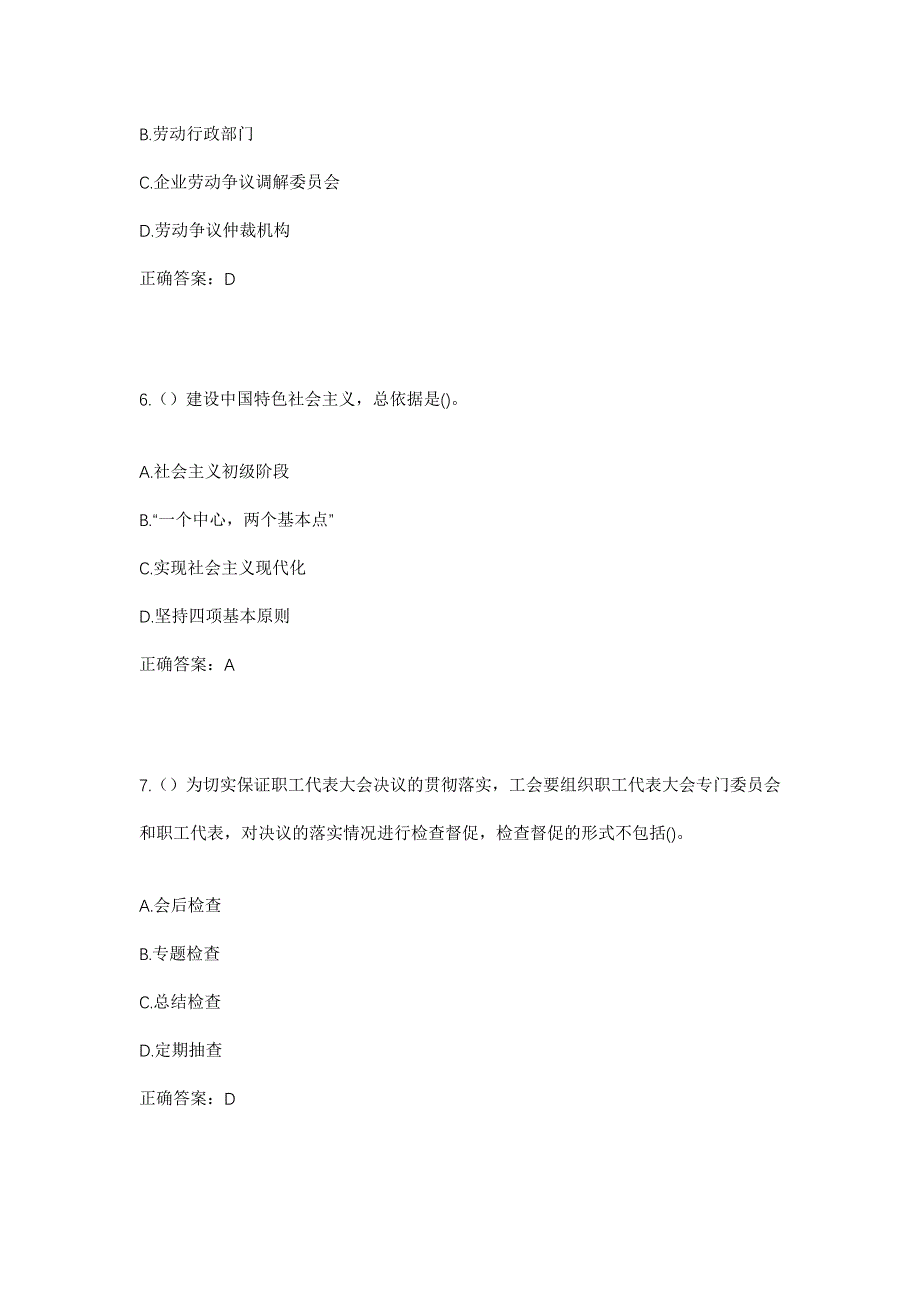 B.劳动行政部门

C.企业劳动争议调解委员会

D.劳动争议仲裁机构

正确答案：D

6.（）建设中国特色社会主义，总依据是()。

A.社会主义初级阶段

B.“一个中心，两个基本点”

C.实现社会主义现代化

D.坚持四项基本原则

正确答案：A

7.（）为切实保证职工代表大会决议的贯彻落实，工会要组织职工代表大会专门委员会和职工代表，对决议的落实情况进行检查督促，检查督促的形式不包括()。

A.会后检查

B.专题检查

C.总结检查

D.定期抽查

正确答案：D